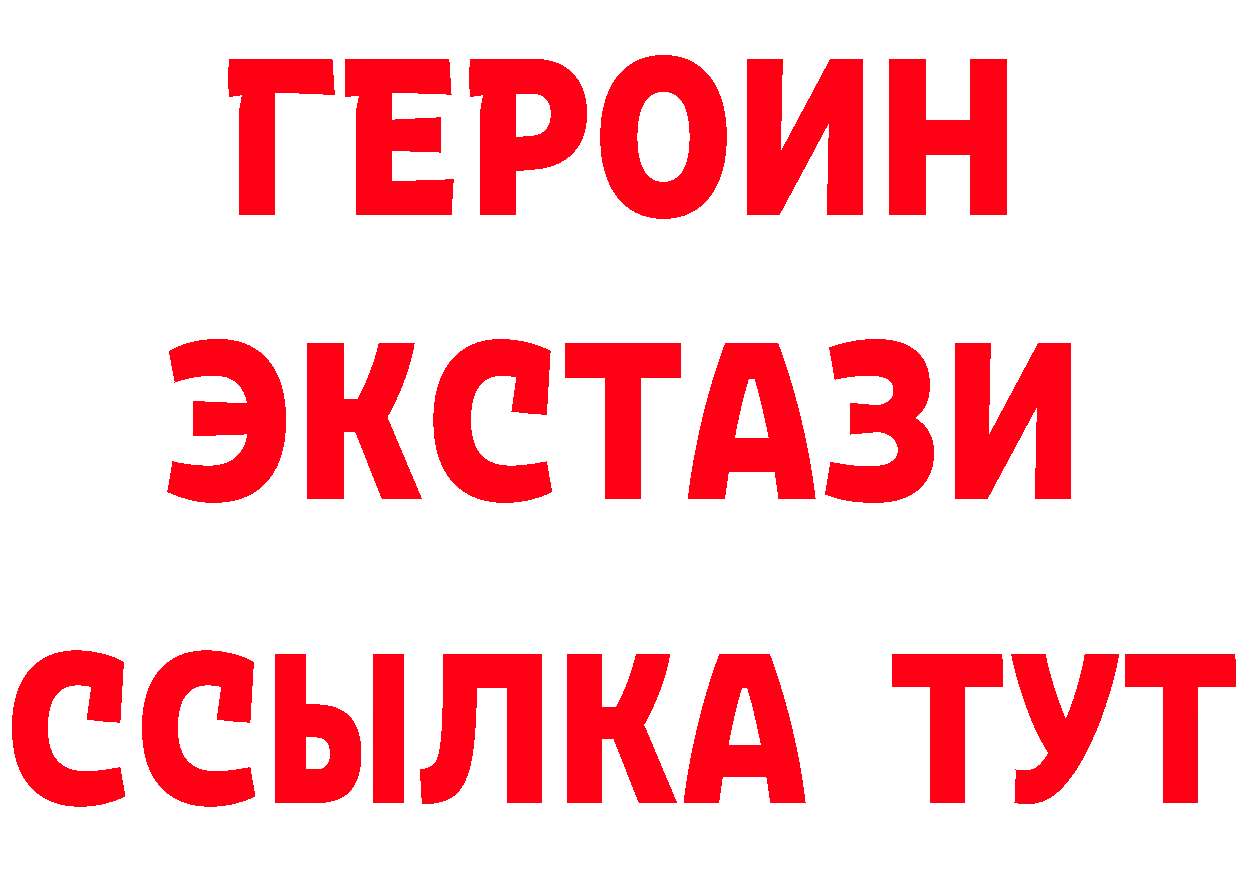 ГЕРОИН
ЭКСТАЗИ
ССЫЛКА ТУТ